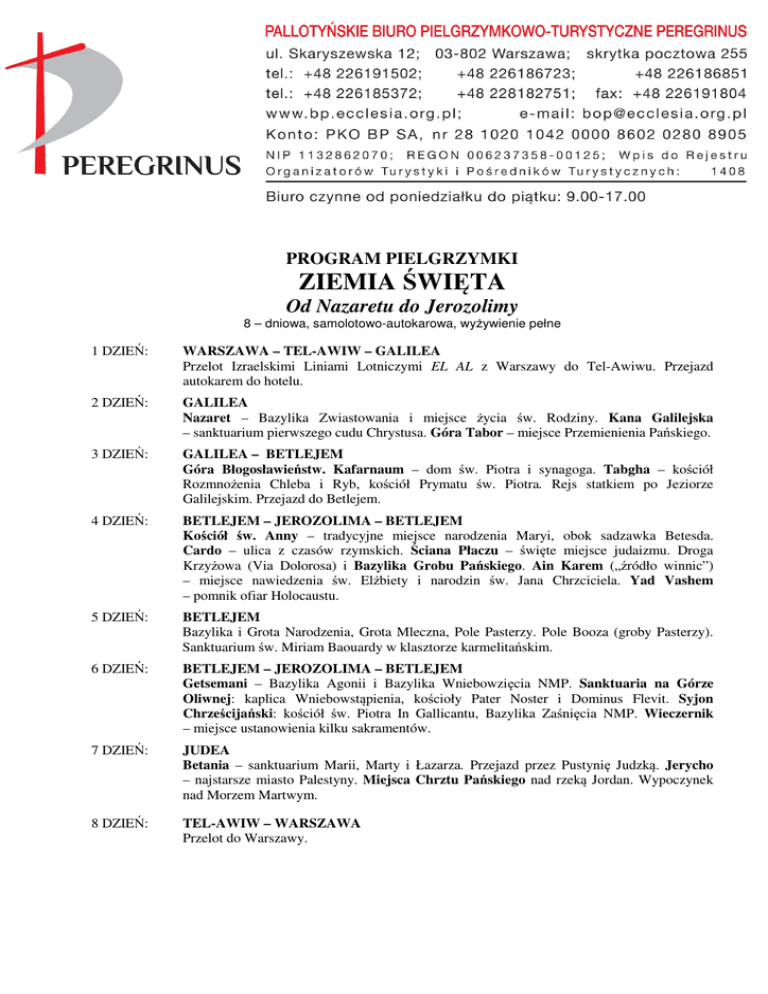 PEREGRINUS

PALLOTYŃSKIE BIURO PIELGRZYMKOWO-TURYSTYCZNE PEREGRINUS
ul. Skaryszewska 12; 03-802 Warszawa; skrytka pocztowa 255
tel.: +48 226191502; +48 226186723; +48 226186851
tel.: +48 226185372; +48 228182751; fax: +48 226191804
www.bp.ecclesia.org.pl; e-mail: bop@ecclesia.org.pl
Konto: PKO BP SA, nr 28 1020 1042 0000 8602 0280 8905
NIP 1132862070; REGON 006237358-00125; Wpis do Rejestru Organizatorów Turystyki i Pośredników Turystycznych: 1408

Biuro czynne od poniedziałku do piątku: 9.00-17.00

PROGRAM PIELGRZYMKI
ZIEMIA ŚWIĘTA
Od Nazaretu do Jerozolimy
8 – dniowa, samolotowo-autokarowa, wyżywienie pełne

1 DZIEŃ: WARSZAWA – TEL-AWIW – GALILEA
Przelot Izraelskimi Liniami Lotniczymi EL AL z Warszawy do Tel-Awiwu. Przejazd autokarem do hotelu.

2 DZIEŃ: GALILEA
Nazaret – Bazylika Zwiastowania i miejsce życia św. Rodziny. Kana Galilejska – sanktuarium pierwszego cudu Chrystusa. Góra Tabor – miejsce Przemienienia Pańskiego.

3 DZIEŃ: GALILEA – BETLEJEM
Góra Błogosławieństw. Kafarnaum – dom św. Piotra i synagoga. Tabgha – kościół Rozmnożenia Chleba i Ryb, kościół Prymatu św. Piotra. Rejs statkiem po Jeziorze Galilejskim. Przejazd do Betlejem.

4 DZIEŃ: BETLEJEM – JEROZOLIMA – BETLEJEM
Kościół św. Anny – tradycyjne miejsce narodzenia Maryi, obok sadzawka Betesda. Cardo – ulica z czasów rzymskich. Ściana Płaczu – święte miejsce judaizmu. Droga Krzyżowa (Via Dolorosa) i Bazylika Grobu Pańskiego. Ain Karem („źródło winnic") – miejsce nawiedzenia św. Elżbiety i narodzin św. Jana Chrzciciela. Yad Vashem – pomnik ofiar Holocaustu.

5 DZIEŃ: BETLEJEM
Bazylika i Grota Narodzenia, Grota Mleczna, Pole Pasterzy. Pole Booza (groby Pasterzy). Sanktuarium św. Miriam Baouardy w klasztorze karmelitańskim.

6 DZIEŃ: BETLEJEM – JEROZOLIMA – BETLEJEM
Getsemani – Bazylika Agonii i Bazylika Wniebowzięcia NMP. Sanktuaria na Górze Oliwnej: kaplica Wniebowstąpienia, kościoły Pater Noster i Dominus Flevit. Syjon Chrześcijański: kościół św. Piotra In Gallicantu, Bazylika Zaśnięcia NMP. Wieczernik – miejsce ustanowienia kilku sakramentów.

7 DZIEŃ: JUDEA
Betania – sanktuarium Marii, Marty i Łazarza. Przejazd przez Pustynię Judzką. Jerycho – najstarsze miasto Palestyny. Miejsca Chrztu Pańskiego nad rzeką Jordan. Wypoczynek nad Morzem Martwym.

8 DZIEŃ: TEL-AWIW – WARSZAWA
Przelot do Warszawy.